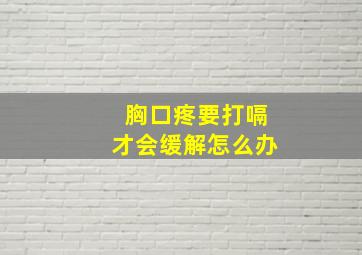 胸口疼要打嗝
才会缓解怎么办